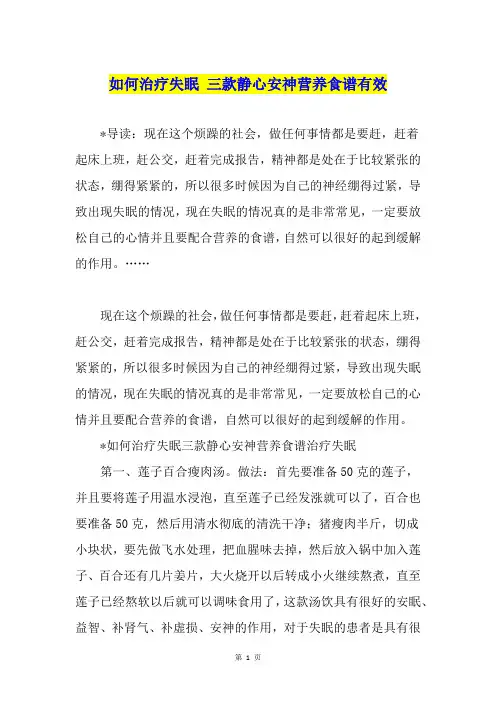 如何治疗失眠 三款静心安神营养食谱有效

*导读：现在这个烦躁的社会，做任何事情都是要赶，赶着起床上班，赶公交，赶着完成报告，精神都是处在于比较紧张的状态，绷得紧紧的，所以很多时候因为自己的神经绷得过紧，导致出现失眠的情况，现在失眠的情况真的是非常常见，一定要放松自己的心情并且要配合营养的食谱，自然可以很好的起到缓解的作用。……

现在这个烦躁的社会，做任何事情都是要赶，赶着起床上班，赶公交，赶着完成报告，精神都是处在于比较紧张的状态，绷得紧紧的，所以很多时候因为自己的神经绷得过紧，导致出现失眠的情况，现在失眠的情况真的是非常常见，一定要放松自己的心情并且要配合营养的食谱，自然可以很好的起到缓解的作用。

*如何治疗失眠三款静心安神营养食谱治疗失眠

第一、莲子百合瘦肉汤。做法：首先要准备50克的莲子，并且要将莲子用温水浸泡，直至莲子已经发涨就可以了，百合也要准备50克，然后用清水彻底的清洗干净；猪瘦肉半斤，切成小块状，要先做飞水处理，把血腥味去掉，然后放入锅中加入莲子、百合还有几片姜片，大火烧开以后转成小火继续熬煮，直至莲子已经熬软以后就可以调味食用了，这款汤饮具有很好的安眠、益智、补肾气、补虚损、安神的作用，对于失眠的患者是具有很

第 1 页